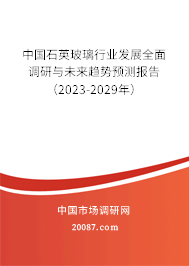 中国石英玻璃行业发展全面调研与未来趋势预测报告（2023-2029年）

中国市场调研网

20087.com